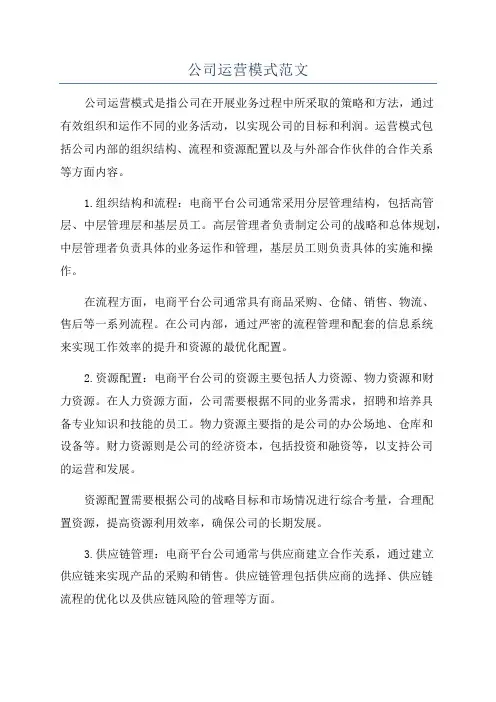 公司运营模式范文

公司运营模式是指公司在开展业务过程中所采取的策略和方法，通过有效组织和运作不同的业务活动，以实现公司的目标和利润。运营模式包括公司内部的组织结构、流程和资源配置以及与外部合作伙伴的合作关系等方面内容。

1.组织结构和流程：电商平台公司通常采用分层管理结构，包括高管层、中层管理层和基层员工。高层管理者负责制定公司的战略和总体规划，中层管理者负责具体的业务运作和管理，基层员工则负责具体的实施和操作。

在流程方面，电商平台公司通常具有商品采购、仓储、销售、物流、售后等一系列流程。在公司内部，通过严密的流程管理和配套的信息系统来实现工作效率的提升和资源的最优化配置。

2.资源配置：电商平台公司的资源主要包括人力资源、物力资源和财力资源。在人力资源方面，公司需要根据不同的业务需求，招聘和培养具备专业知识和技能的员工。物力资源主要指的是公司的办公场地、仓库和设备等。财力资源则是公司的经济资本，包括投资和融资等，以支持公司的运营和发展。

资源配置需要根据公司的战略目标和市场情况进行综合考量，合理配置资源，提高资源利用效率，确保公司的长期发展。

3.供应链管理：电商平台公司通常与供应商建立合作关系，通过建立供应链来实现产品的采购和销售。供应链管理包括供应商的选择、供应链流程的优化以及供应链风险的管理等方面。